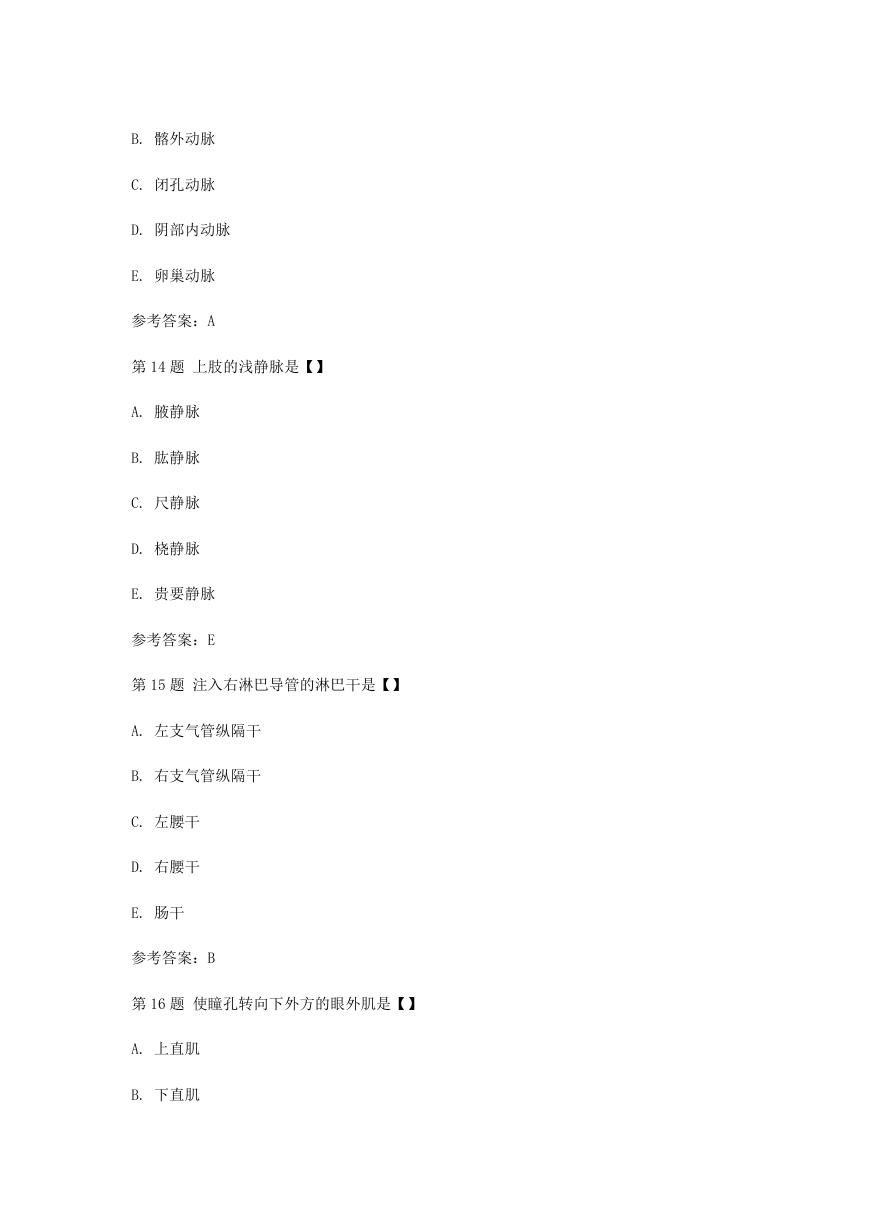 B. 髂外动脉

C. 闭孔动脉

D. 阴部内动脉

E. 卵巢动脉

参考答案：A

第 14 题 上肢的浅静脉是【 】

A. 腋静脉

B. 肱静脉

C. 尺静脉

D. 桡静脉

E. 贵要静脉

参考答案：E

第 15 题 注入右淋巴导管的淋巴干是【 】

A. 左支气管纵隔干

B. 右支气管纵隔干

C. 左腰干

D. 右腰干

E. 肠干

参考答案：B

第 16 题 使瞳孔转向下外方的眼外肌是【 】

A. 上直肌

B. 下直肌